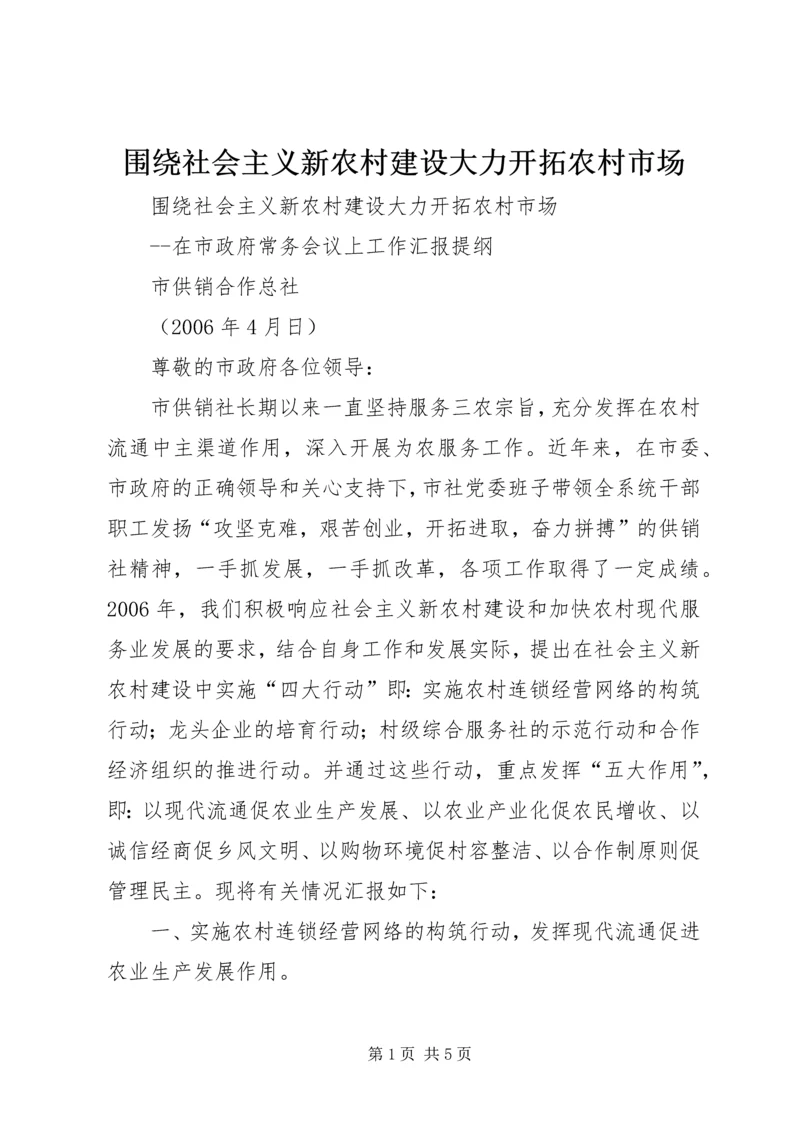 围绕社会主义新农村建设大力开拓农村市场

围绕社会主义新农村建设大力开拓农村市场

--在市政府常务会议上工作汇报提纲

市供销合作总社

（2006 年 4 月日）

尊敬的市政府各位领导：

市供销社长期以来一直坚持服务三农宗旨，充分发挥在农村流通中主渠道作用，深入开展为农服务工作。近年来，在市委、市政府的正确领导和关心支持下，市社党委班子带领全系统干部职工发扬“攻坚克难，艰苦创业，开拓进取，奋力拼搏”的供销社精神，一手抓发展，一手抓改革，各项工作取得了一定成绩。2006 年，我们积极响应社会主义新农村建设和加快农村现代服务业发展的要求，结合自身工作和发展实际，提出在社会主义新农村建设中实施“四大行动”即：实施农村连锁经营网络的构筑行动；龙头企业的培育行动；村级综合服务社的示范行动和合作经济组织的推进行动。并通过这些行动，重点发挥“五大作用”，即：以现代流通促农业生产发展、以农业产业化促农民增收、以诚信经商促乡风文明、以购物环境促村容整洁、以合作制原则促管理民主。现将有关情况汇报如下：

一、实施农村连锁经营网络的构筑行动，发挥现代流通促进农业生产发展作用。

第 1 页 共 5 页